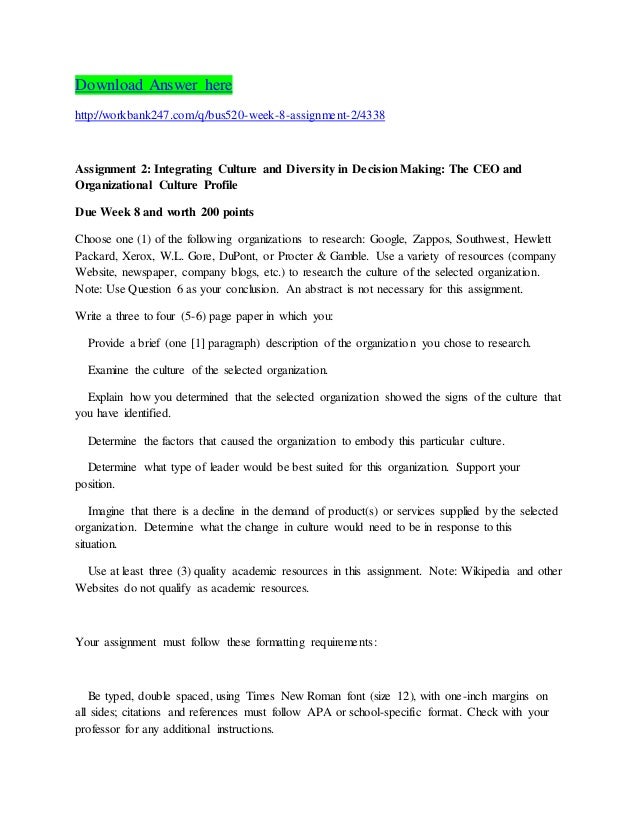 Download Answer here

http://workbank247.com/q/bus520-week-8-assignment-2/4338

Assignment 2: Integrating Culture and Diversity in Decision Making: The CEO and Organizational Culture Profile

Due Week 8 and worth 200 points

Choose one (1) of the following organizations to research: Google, Zappos, Southwest, Hewlett Packard, Xerox, W.L. Gore, DuPont, or Procter & Gamble. Use a variety of resources (company Website, newspaper, company blogs, etc.) to research the culture of the selected organization. Note: Use Question 6 as your conclusion. An abstract is not necessary for this assignment.

Write a three to four (5-6) page paper in which you:

Provide a brief (one [1] paragraph) description of the organization you chose to research.

Examine the culture of the selected organization.

Explain how you determined that the selected organization showed the signs of the culture that you have identified.

Determine the factors that caused the organization to embody this particular culture.

Determine what type of leader would be best suited for this organization. Support your position.

Imagine that there is a decline in the demand of product(s) or services supplied by the selected organization. Determine what the change in culture would need to be in response to this situation.

Use at least three (3) quality academic resources in this assignment. Note: Wikipedia and other Websites do not qualify as academic resources.

Your assignment must follow these formatting requirements:

Be typed, double spaced, using Times New Roman font (size 12), with one-inch margins on all sides; citations and references must follow APA or school-specific format. Check with your professor for any additional instructions.